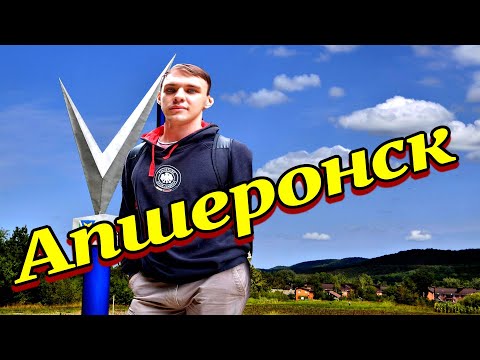 Апшеронск